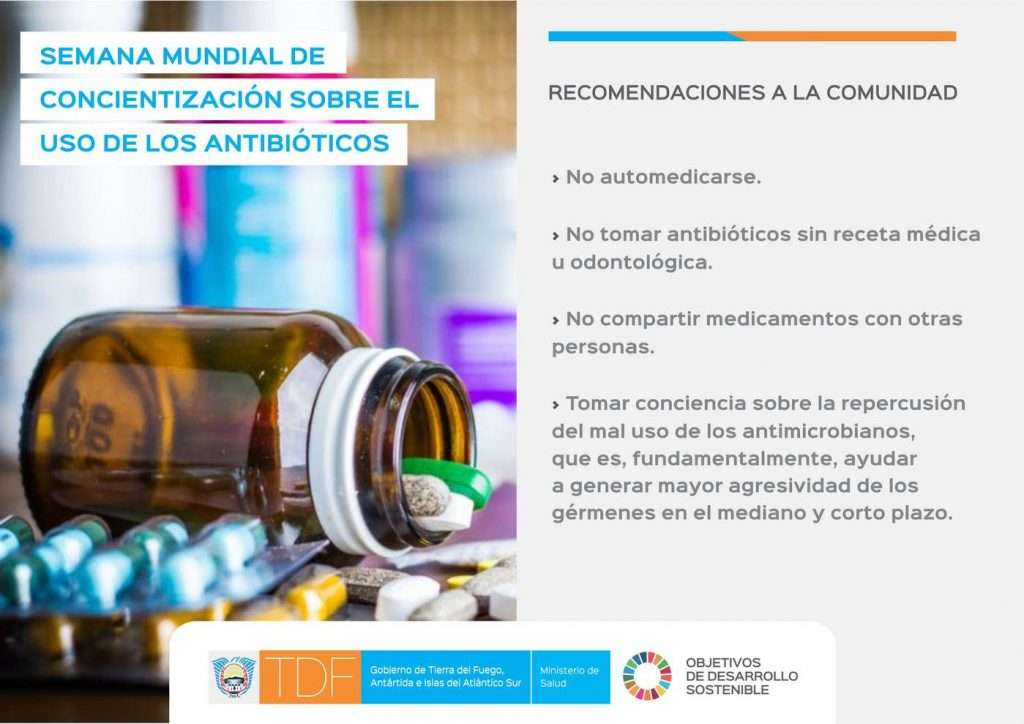 SEMANA MUNDIAL DE CONCIENTIZACIÓN SOBRE EL USO DE LOS ANTIBIÓTICOS

RECOMENDACIONES A LA COMUNIDAD

› No automedicarse.

› No tomar antibióticos sin receta médica u odontológica.

› No compartir medicamentos con otras personas.

› Tomar conciencia sobre la repercusión del mal uso de los antimicrobianos, que es, fundamentalmente, ayudar a generar mayor agresividad de los gérmenes en el mediano y corto plazo.

TDF Gobierno de Tierra del Fuego, Antártida e Islas del Atlántico Sur

Ministerio de Salud

OBJETIVOS DE DESARROLLO SOSTENIBLE